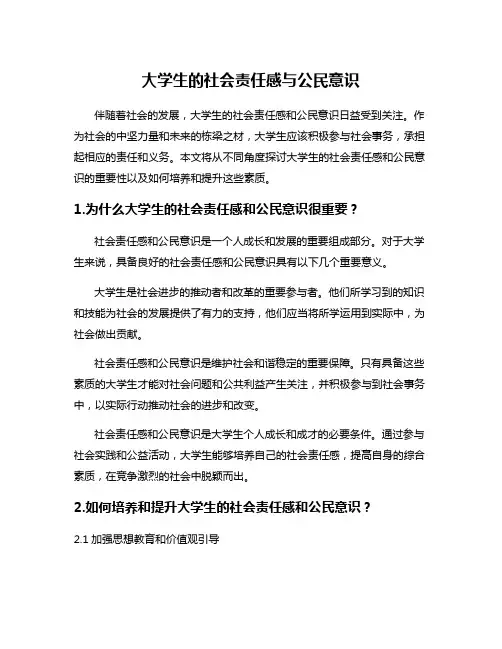 大学生的社会责任感与公民意识

伴随着社会的发展，大学生的社会责任感和公民意识日益受到关注。作为社会的中坚力量和未来的栋梁之材，大学生应该积极参与社会事务，承担起相应的责任和义务。本文将从不同角度探讨大学生的社会责任感和公民意识的重要性以及如何培养和提升这些素质。

1.为什么大学生的社会责任感和公民意识很重要？

社会责任感和公民意识是一个人成长和发展的重要组成部分。对于大学生来说，具备良好的社会责任感和公民意识具有以下几个重要意义。

大学生是社会进步的推动者和改革的重要参与者。他们所学习到的知识和技能为社会的发展提供了有力的支持，他们应当将所学运用到实际中，为社会做出贡献。

社会责任感和公民意识是维护社会和谐稳定的重要保障。只有具备这些素质的大学生才能对社会问题和公共利益产生关注，并积极参与到社会事务中，以实际行动推动社会的进步和改变。

社会责任感和公民意识是大学生个人成长和成才的必要条件。通过参与社会实践和公益活动，大学生能够培养自己的社会责任感，提高自身的综合素质，在竞争激烈的社会中脱颖而出。

2.如何培养和提升大学生的社会责任感和公民意识？

2.1 加强思想教育和价值观引导